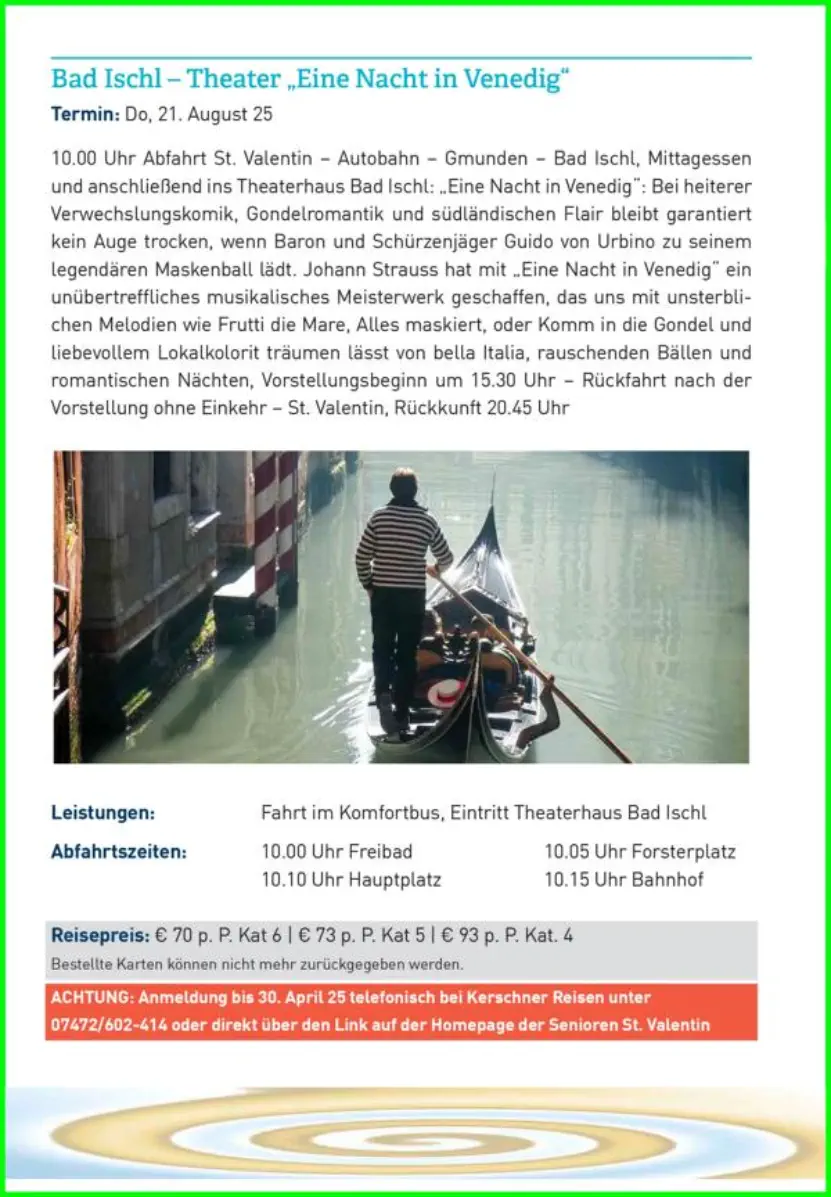 Bad Ischl – Theater „Eine Nacht in Venedig“

Termin: Do, 21. August 25

10.00 Uhr Abfahrt St. Valentin – Autobahn – Gmunden – Bad Ischl, Mittagessen und anschließend ins Theaterhaus Bad Ischl: „Eine Nacht in Venedig“: Bei heiterer Verwechslungskomik, Gondelromantik und südländischen Flair bleibt garantiert kein Auge trocken, wenn Baron und Schürzenjäger Guido von Urbino zu seinem legendären Maskenball lädt. Johann Strauss hat mit „Eine Nacht in Venedig“ ein unübertreffliches musikalisches Meisterwerk geschaffen, das uns mit unsterblichen Melodien wie Frutti die Mare, Alles maskiert, oder Komm in die Gondel und liebevollem Lokalkolorit träumen lässt von bella Italia, rauschenden Bällen und romantischen Nächten, Vorstellungsbeginn um 15.30 Uhr – Rückfahrt nach der Vorstellung ohne Einkehr – St. Valentin, Rückkunft 20.45 Uhr

Leistungen: Fahrt im Komfortbus, Eintritt Theaterhaus Bad Ischl

Abfahrtszeiten: 10.00 Uhr Freibad 10.05 Uhr Forsterplatz
10.10 Uhr Hauptplatz 10.15 Uhr Bahnhof

Reisepreis: € 70 p. P. Kat 6 | € 73 p. P. Kat 5 | € 93 p. P. Kat. 4
Bestellte Karten können nicht mehr zurückgegeben werden.

ACHTUNG: Anmeldung bis 30. April 25 telefonisch bei Kerschner Reisen unter 07472/602-414 oder direkt über den Link auf der Homepage der Senioren St. Valentin